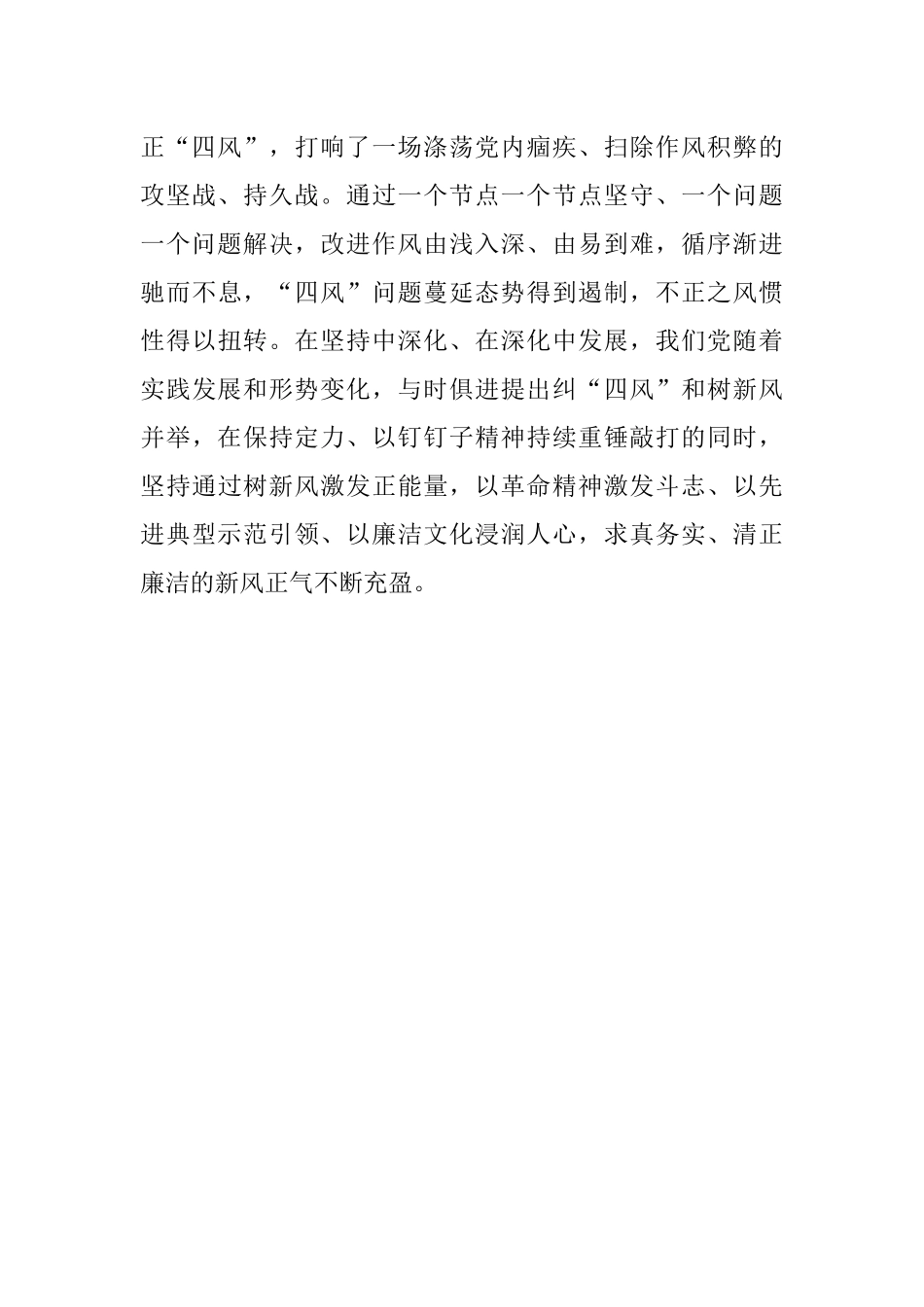 正“四风”，打响了一场涤荡党内痼疾、扫除作风积弊的攻坚战、持久战。通过一个节点一个节点坚守、一个问题一个问题解决，改进作风由浅入深、由易到难，循序渐进驰而不息，“四风”问题蔓延态势得到遏制，不正之风惯性得以扭转。在坚持中深化、在深化中发展，我们党随着实践发展和形势变化，与时俱进提出纠“四风”和树新风并举，在保持定力、以钉钉子精神持续重锤敲打的同时，坚持通过树新风激发正能量，以革命精神激发斗志、以先进典型示范引领、以廉洁文化浸润人心，求真务实、清正廉洁的新风正气不断充盈。